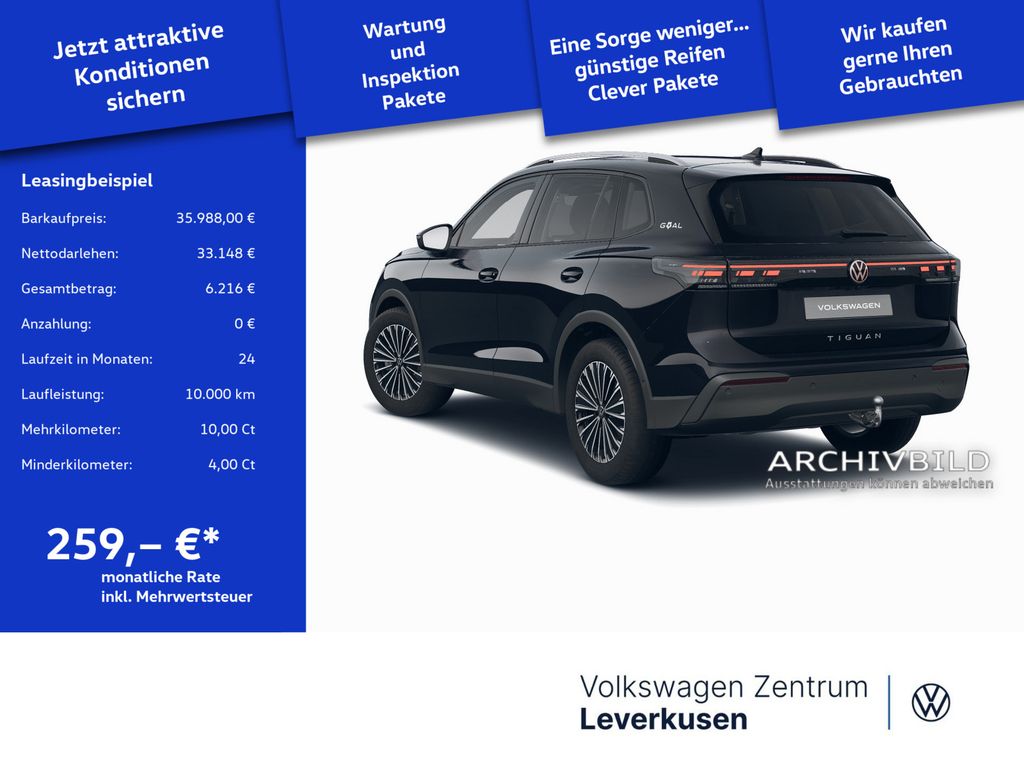 Jetzt attraktive Konditionen sichern

Wartung und Inspektion Pakete

Eine Sorge weniger... günstige Reifen Clever Pakete

Wir kaufen gerne Ihren Gebrauchten

Leasingbeispiel

Barkaufpreis: 35.988,00 €
Nettodarlehen: 33.148 €
Gesamtbetrag: 6.216 €
Anzahlung: 0 €
Laufzeit in Monaten: 24
Laufleistung: 10.000 km
Mehrkilometer: 10,00 Ct
Minderkilometer: 4,00 Ct

259,– €*
monatliche Rate
inkl. Mehrwertsteuer

GOAL
VOLKSWAGEN
TIGUAN

ARCHIVBILD
Ausstattungen können abweichen

Volkswagen Zentrum
Leverkusen